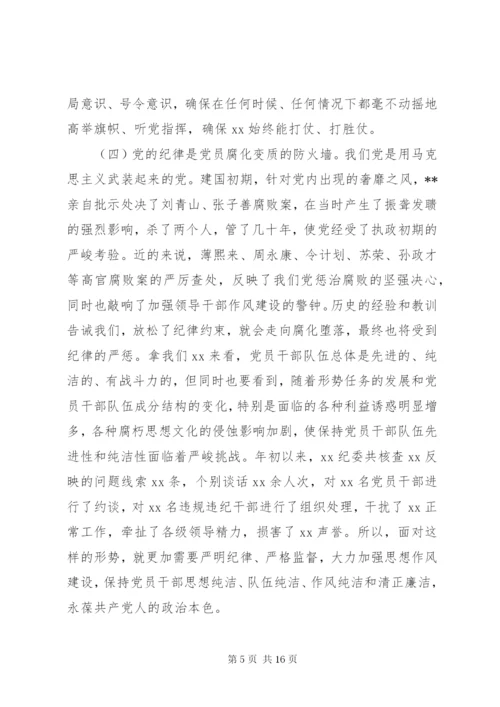 局意识、号令意识，确保在任何时候、任何情况下都毫不动摇地高举旗帜、听党指挥，确保 xx 始终能打仗、打胜仗。

（四）党的纪律是党员腐化变质的防火墙。我们党是用马克思主义武装起来的党。建国初期，针对党内出现的奢靡之风，**亲自批示处决了刘青山、张子善腐败案，在当时产生了振聋发聩的强烈影响，杀了两个人，管了几十年，使党经受了执政初期的严峻考验。近的来说，薄熙来、周永康、令计划、苏荣、孙政才等高官腐败案的严厉查处，反映了我们党惩治腐败的坚强决心，同时也敲响了加强领导干部作风建设的警钟。历史的经验和教训告诫我们，放松了纪律约束，就会走向腐化堕落，最终也将受到纪律的严惩。拿我们 xx 来看，党员干部队伍总体是先进的、纯洁的、有战斗力的，但同时也要看到，随着形势任务的发展和党员干部队伍成分结构的变化，特别是面临的各种利益诱惑明显增多，各种腐朽思想文化的侵蚀影响加剧，使保持党员干部队伍先进性和纯洁性面临着严峻挑战。年初以来，xx 纪委共核查 xx 反映的问题线索 xx 条，个别谈话 xx 余人次，对 xx 名党员干部进行了约谈，对 xx 名违规违纪干部进行了组织处理，干扰了 xx 正常工作，牵扯了各级领导精力，损害了 xx 声誉。所以，面对这样的形势，就更加需要严明纪律、严格监督，大力加强思想作风建设，保持党员干部思想纯洁、队伍纯洁、作风纯洁和清正廉洁，永葆共产党人的政治本色。

第 5 页 共 16 页